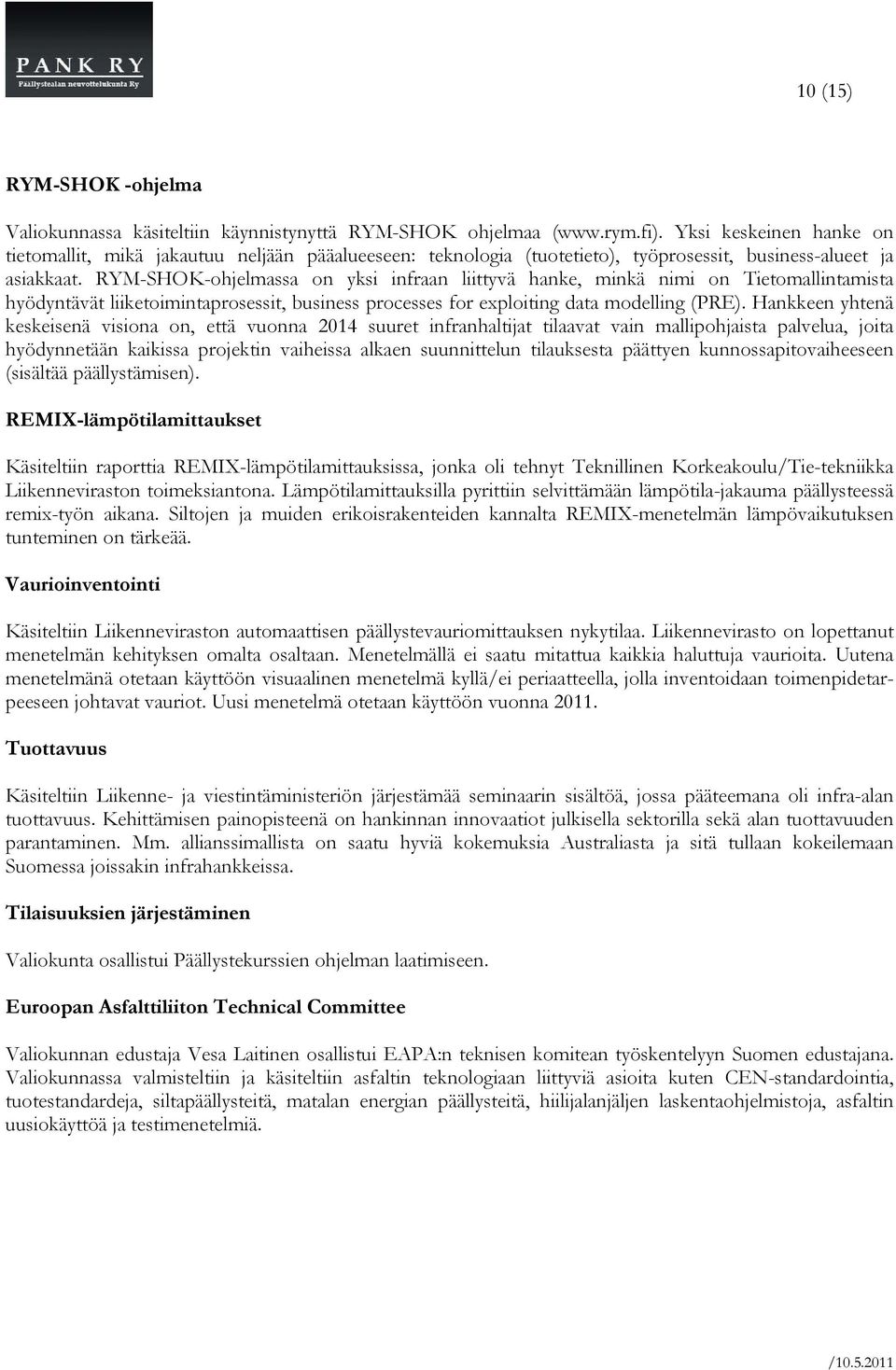 PANK RY
Päällystealan neuvottelukunta Ry

10 (15)

RYM-SHOK -ohjelma

Valiokunnassa käsiteltiin käynnistynyttä RYM-SHOK ohjelmaa (www.rym.fi). Yksi keskeinen hanke on tietomallit, mikä jakautuu neljään pääalueeseen: teknologia (tuotetieto), työprosessit, business-alueet ja asiakkaat. RYM-SHOK-ohjelmassa on yksi infraan liittyvä hanke, minkä nimi on Tietomallintamista hyödyntävät liiketoimintaprosessit, business processes for exploiting data modelling (PRE). Hankkeen yhtenä keskeisenä visiona on, että vuonna 2014 suuret infranhaltijat tilaavat vain mallipohjaista palvelua, joita hyödynnetään kaikissa projektin vaiheissa alkaen suunnittelun tilauksesta päättyen kunnossapitovaiheeseen (sisältää päällystämisen).

REMIX-lämpötilamittaukset

Käsiteltiin raporttia REMIX-lämpötilamittauksissa, jonka oli tehnyt Teknillinen Korkeakoulu/Tie-tekniikka Liikenneviraston toimeksiantona. Lämpötilamittauksilla pyrittiin selvittämään lämpötila-jakauma päällysteessä remix-työn aikana. Siltojen ja muiden erikoisrakenteiden kannalta REMIX-menetelmän lämpövaikutuksen tunteminen on tärkeää.

Vaurioinventointi

Käsiteltiin Liikenneviraston automaattisen päällystevauriomittauksen nykytilaa. Liikennevirasto on lopettanut menetelmän kehityksen omalta osaltaan. Menetelmällä ei saatu mitattua kaikkia haluttuja vaurioita. Uutena menetelmänä otetaan käyttöön visuaalinen menetelmä kyllä/ei periaatteella, jolla inventoidaan toimenpidetarpeeseen johtavat vauriot. Uusi menetelmä otetaan käyttöön vuonna 2011.

Tuottavuus

Käsiteltiin Liikenne- ja viestintäministeriön järjestämää seminaarin sisältöä, jossa pääteemana oli infra-alan tuottavuus. Kehittämisen painopisteenä on hankinnan innovaatiot julkisella sektorilla sekä alan tuottavuuden parantaminen. Mm. allianssimallista on saatu hyviä kokemuksia Australiasta ja sitä tullaan kokeilemaan Suomessa joissakin infrahankkeissa.

Tilaisuuksien järjestäminen

Valiokunta osallistui Päällystekurssien ohjelman laatimiseen.

Euroopan Asfalttiliiton Technical Committee

Valiokunnan edustaja Vesa Laitinen osallistui EAPA:n teknisen komitean työskentelyyn Suomen edustajana. Valiokunnassa valmisteltiin ja käsiteltiin asfaltin teknologiaan liittyviä asioita kuten CEN-standardointia, tuotestandardeja, siltapäällysteitä, matalan energian päällysteitä, hiilijalanjäljen laskentaohjelmistoja, asfaltin uusiokäyttöä ja testimenetelmiä.

/10.5.2011